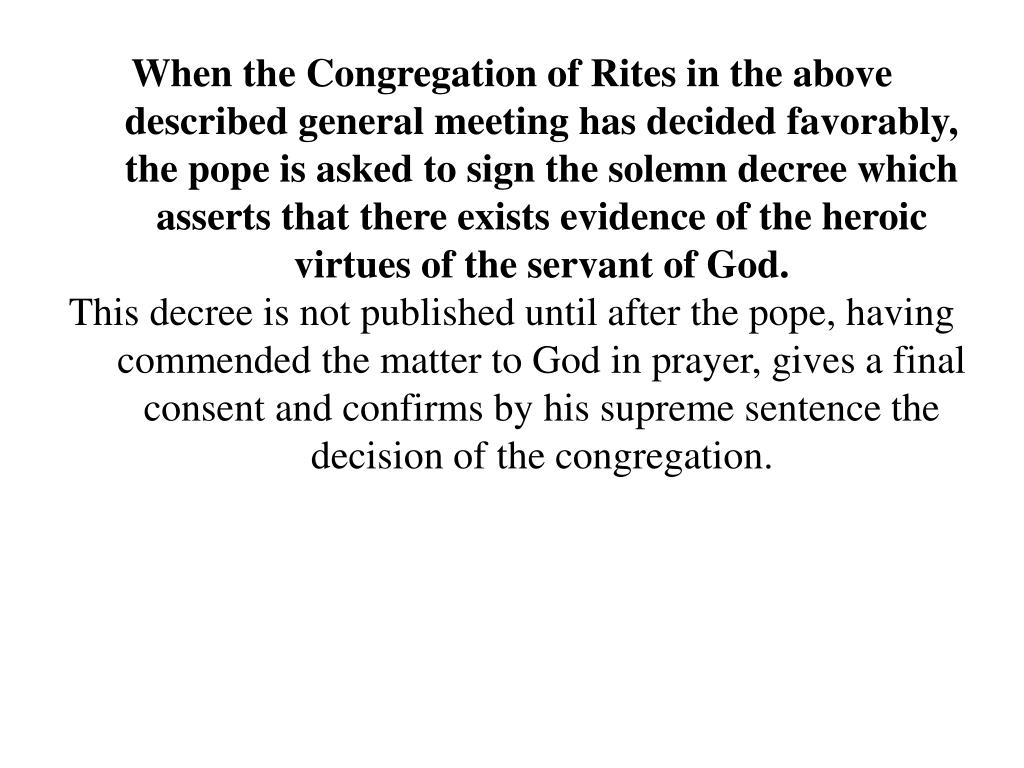 When the Congregation of Rites in the above described general meeting has decided favorably, the pope is asked to sign the solemn decree which asserts that there exists evidence of the heroic virtues of the servant of God.

This decree is not published until after the pope, having commended the matter to God in prayer, gives a final consent and confirms by his supreme sentence the decision of the congregation.